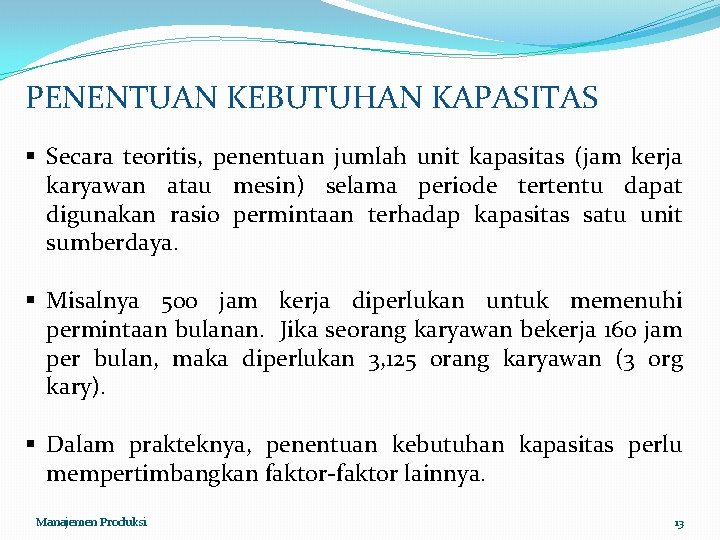 PENENTUAN KEBUTUHAN KAPASITAS

▪ Secara teoritis, penentuan jumlah unit kapasitas (jam kerja karyawan atau mesin) selama periode tertentu dapat digunakan rasio permintaan terhadap kapasitas satu unit sumberdaya.

▪ Misalnya 500 jam kerja diperlukan untuk memenuhi permintaan bulanan. Jika seorang karyawan bekerja 160 jam per bulan, maka diperlukan 3,125 orang karyawan (3 org kary).

▪ Dalam prakteknya, penentuan kebutuhan kapasitas perlu mempertimbangkan faktor-faktor lainnya.

Manajemen Produksi

13